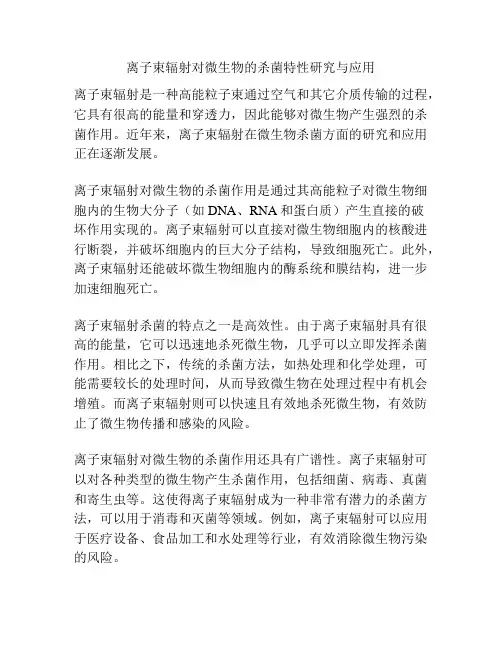 离子束辐射对微生物的杀菌特性研究与应用

离子束辐射是一种高能粒子束通过空气和其它介质传输的过程，它具有很高的能量和穿透力，因此能够对微生物产生强烈的杀菌作用。近年来，离子束辐射在微生物杀菌方面的研究和应用正在逐渐发展。

离子束辐射对微生物的杀菌作用是通过其高能粒子对微生物细胞内的生物大分子（如 DNA、RNA 和蛋白质）产生直接的破坏作用实现的。离子束辐射可以直接对微生物细胞内的核酸进行断裂，并破坏细胞内的巨大分子结构，导致细胞死亡。此外，离子束辐射还能破坏微生物细胞内的酶系统和膜结构，进一步加速细胞死亡。

离子束辐射杀菌的特点之一是高效性。由于离子束辐射具有很高的能量，它可以迅速地杀死微生物，几乎可以立即发挥杀菌作用。相比之下，传统的杀菌方法，如热处理和化学处理，可能需要较长的处理时间，从而导致微生物在处理过程中有机会增殖。而离子束辐射则可以快速且有效地杀死微生物，有效防止了微生物传播和感染的风险。

离子束辐射对微生物的杀菌作用还具有广谱性。离子束辐射可以对各种类型的微生物产生杀菌作用，包括细菌、病毒、真菌和寄生虫等。这使得离子束辐射成为一种非常有潜力的杀菌方法，可以用于消毒和灭菌等领域。例如，离子束辐射可以应用于医疗设备、食品加工和水处理等行业，有效消除微生物污染的风险。